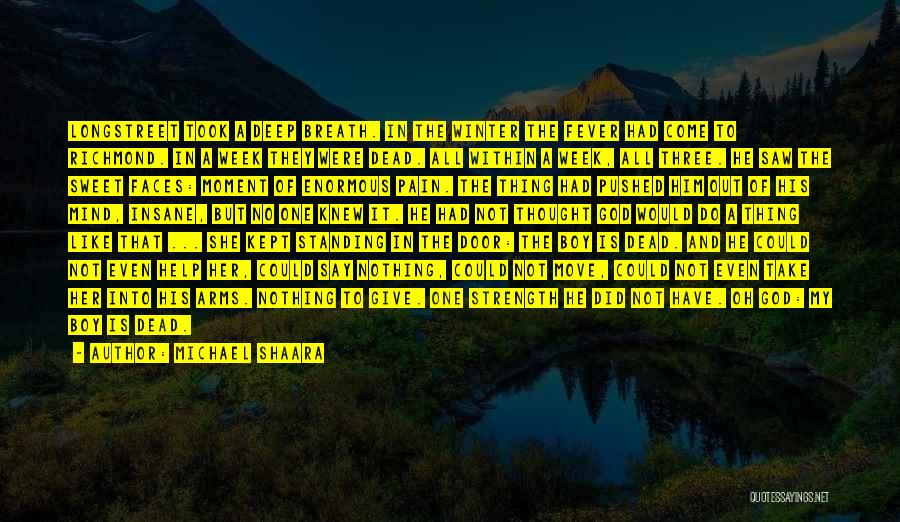 LONGSTREET TOOK A DEEP BREATH. IN THE WINTER THE FEVER HAD COME TO RICHMOND. IN A WEEK THEY WERE DEAD. ALL WITHIN A WEEK, ALL THREE. HE SAW THE SWEET FACES: MOMENT OF ENORMOUS PAIN. THE THING HAD PUSHED HIM OUT OF HIS MIND, INSANE, BUT NO ONE KNEW IT. HE HAD NOT THOUGHT GOD WOULD DO A THING LIKE THAT ... SHE KEPT STANDING IN THE DOOR: THE BOY IS DEAD. AND HE COULD NOT EVEN HELP HER, COULD SAY NOTHING, COULD NOT MOVE, COULD NOT EVEN TAKE HER INTO HIS ARMS. NOTHING TO GIVE. ONE STRENGTH HE DID NOT HAVE. OH GOD: MY BOY IS DEAD.

- AUTHOR: MICHAEL SHAARA

QUOTESSAYINGS.NET